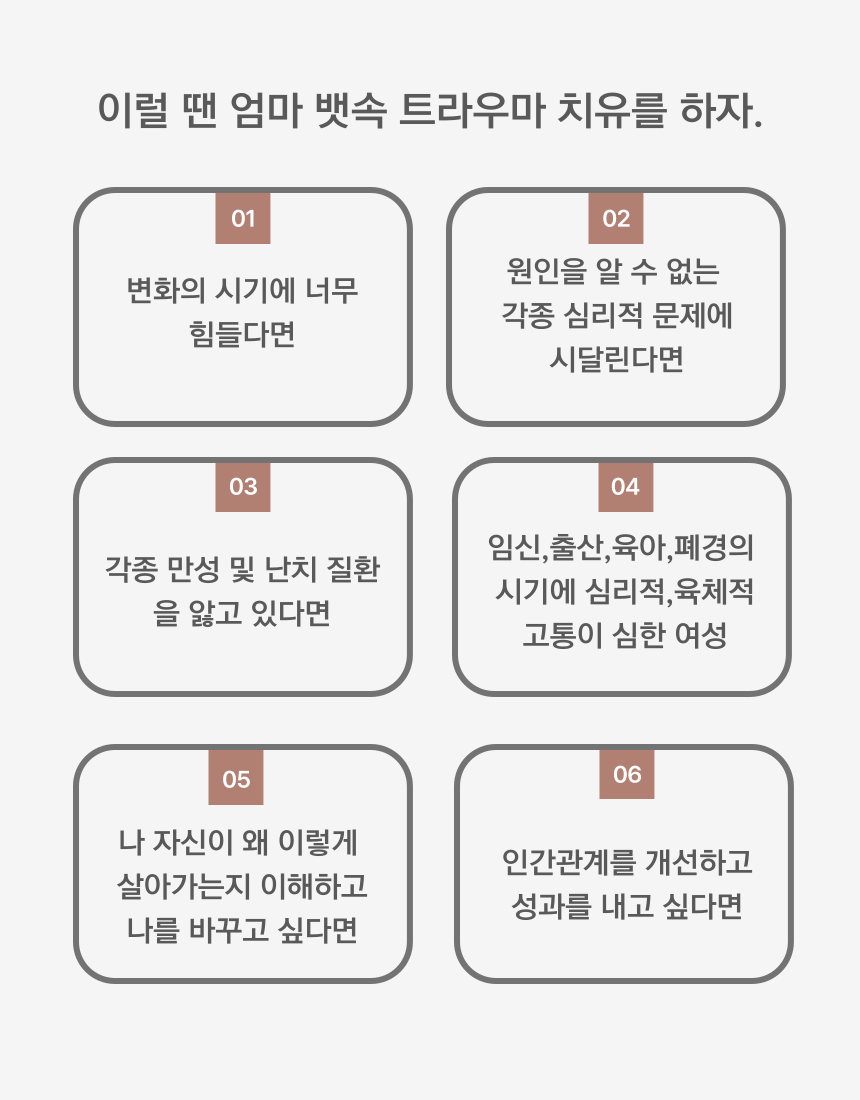 이럴 땐 엄마 뱃속 트라우마 치유를 하자.

01

변화의 시기에 너무 힘들다면

02

원인을 알 수 없는 각종 심리적 문제에 시달린다면

03

각종 만성 및 난치 질환을 앓고 있다면

04

임신,출산,육아,폐경의 시기에 심리적,육체적 고통이 심한 여성

05

나 자신이 왜 이렇게 살아가는지 이해하고 나를 바꾸고 싶다면

06

인간관계를 개선하고 성과를 내고 싶다면